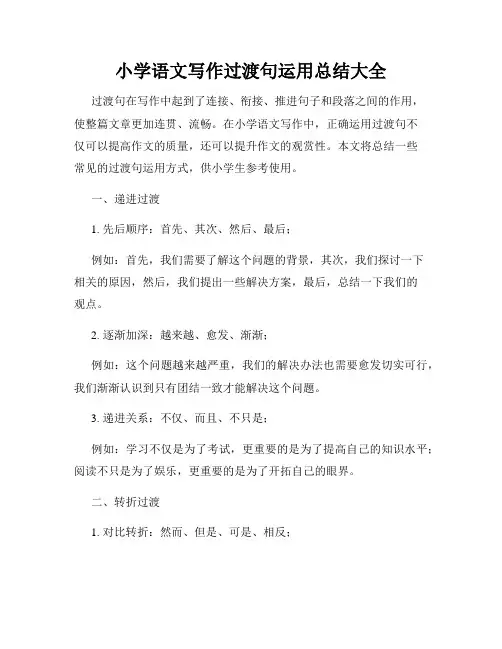 小学语文写作过渡句运用总结大全

过渡句在写作中起到了连接、衔接、推进句子和段落之间的作用，使整篇文章更加连贯、流畅。在小学语文写作中，正确运用过渡句不仅可以提高作文的质量，还可以提升作文的观赏性。本文将总结一些常见的过渡句运用方式，供小学生参考使用。

一、递进过渡

1. 先后顺序：首先、其次、然后、最后；

例如：首先，我们需要了解这个问题的背景，其次，我们探讨一下相关的原因，然后，我们提出一些解决方案，最后，总结一下我们的观点。

2. 逐渐加深：越来越、愈发、渐渐；

例如：这个问题越来越严重，我们的解决办法也需要愈发切实可行，我们渐渐认识到只有团结一致才能解决这个问题。

3. 递进关系：不仅、而且、不只是；

例如：学习不仅是为了考试，更重要的是为了提高自己的知识水平；阅读不只是为了娱乐，更重要的是为了开拓自己的眼界。

二、转折过渡

1. 对比转折：然而、但是、可是、相反；